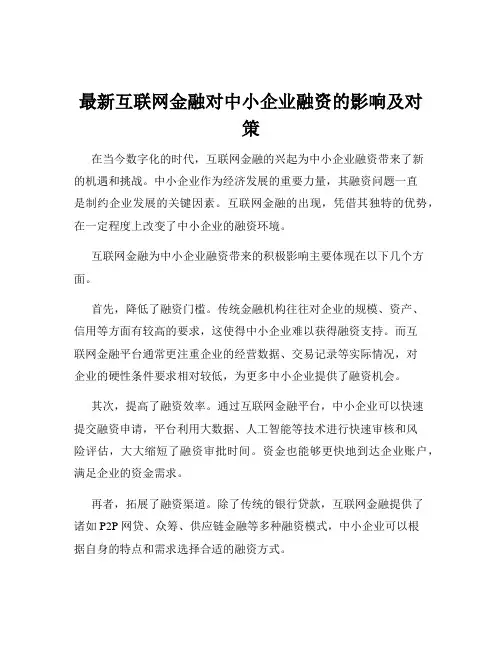 最新互联网金融对中小企业融资的影响及对策

在当今数字化的时代，互联网金融的兴起为中小企业融资带来了新的机遇和挑战。中小企业作为经济发展的重要力量，其融资问题一直是制约企业发展的关键因素。互联网金融的出现，凭借其独特的优势，在一定程度上改变了中小企业的融资环境。

互联网金融为中小企业融资带来的积极影响主要体现在以下几个方面。

首先，降低了融资门槛。传统金融机构往往对企业的规模、资产、信用等方面有较高的要求，这使得中小企业难以获得融资支持。而互联网金融平台通常更注重企业的经营数据、交易记录等实际情况，对企业的硬性条件要求相对较低，为更多中小企业提供了融资机会。

其次，提高了融资效率。通过互联网金融平台，中小企业可以快速提交融资申请，平台利用大数据、人工智能等技术进行快速审核和风险评估，大大缩短了融资审批时间。资金也能够更快地到达企业账户，满足企业的资金需求。

再者，拓展了融资渠道。除了传统的银行贷款，互联网金融提供了诸如 P2P 网贷、众筹、供应链金融等多种融资模式，中小企业可以根据自身的特点和需求选择合适的融资方式。